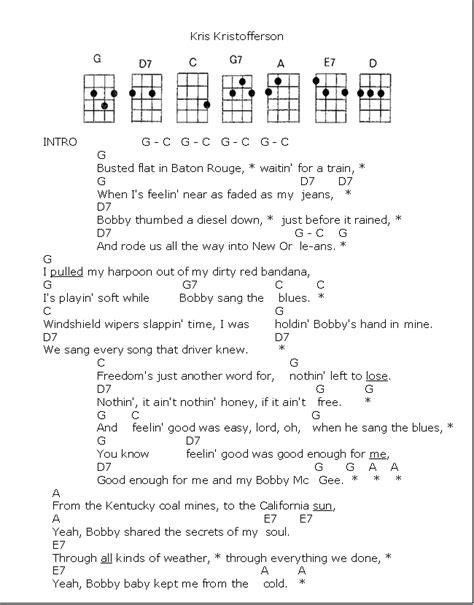 Kris Kristofferson

G D7 C G7 A E7 D

INTRO G - C G - C G - C G - C

G
Busted flat in Baton Rouge, * waitin' for a train, *
G D7 D7
When I's feelin' near as faded as my jeans, *
D7
Bobby thumbed a diesel down, * just before it rained, *
D7 G - C G
And rode us all the way into New Or le-ans. *

G
I pulled my harpoon out of my dirty red bandana,
G G7 C C
I's playin' soft while Bobby sang the blues. *
C G
Windshield wipers slappin' time, I was holdin' Bobby's hand in mine.
D7 D7
We sang every song that driver knew. *

C G
Freedom's just another word for, nothin' left to lose.
D7 G G
Nothin', it ain't nothin' honey, if it ain't free. *
G C G
And feelin' good was easy, lord, oh, when he sang the blues, *
G D7
You know feelin' good was good enough for me,
D7 G G A A
Good enough for me and my Bobby Mc Gee. * * *

A
From the Kentucky coal mines, to the California sun,
A E7 E7
Yeah, Bobby shared the secrets of my soul.
E7
Through all kinds of weather, * through everything we done, *
E7 A A
Yeah, Bobby baby kept me from the cold. *